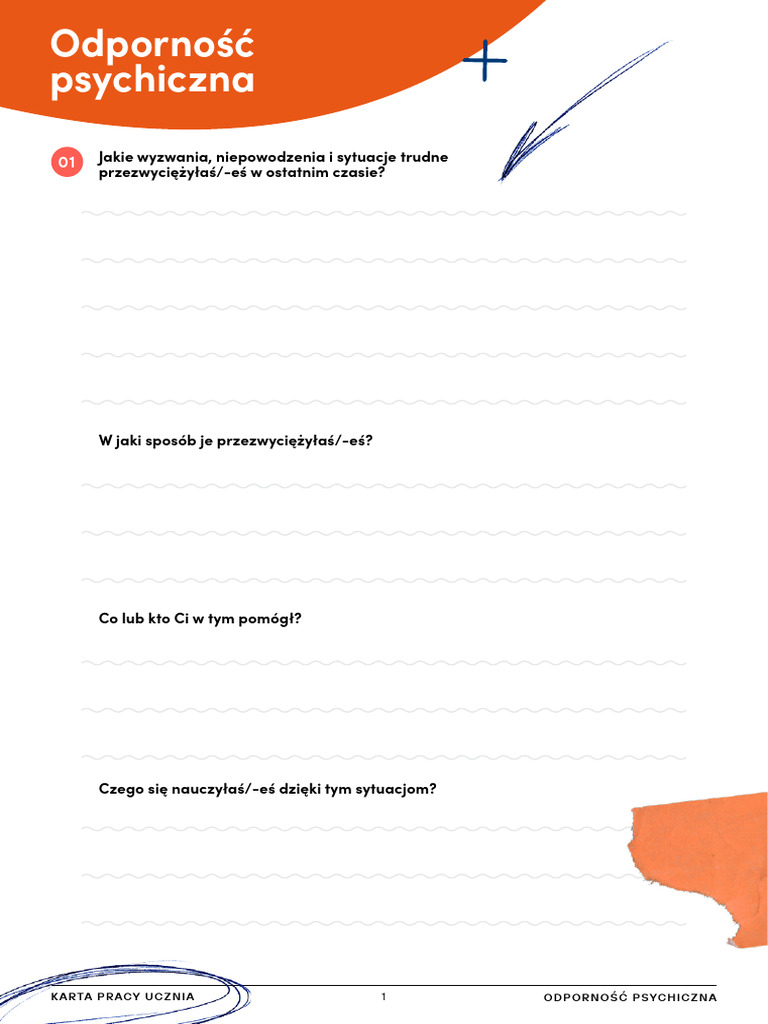 Odporność psychiczna

01 Jakie wyzwania, niepowodzenia i sytuacje trudne przezwyciężyłaś/-eś w ostatnim czasie?

W jaki sposób je przezwyciężyłaś/-eś?

Co lub kto Ci w tym pomógł?

Czego się nauczyłaś/-eś dzięki tym sytuacjom?

KARTA PRACY UCZNIA 1 ODPORNOŚĆ PSYCHICZNA